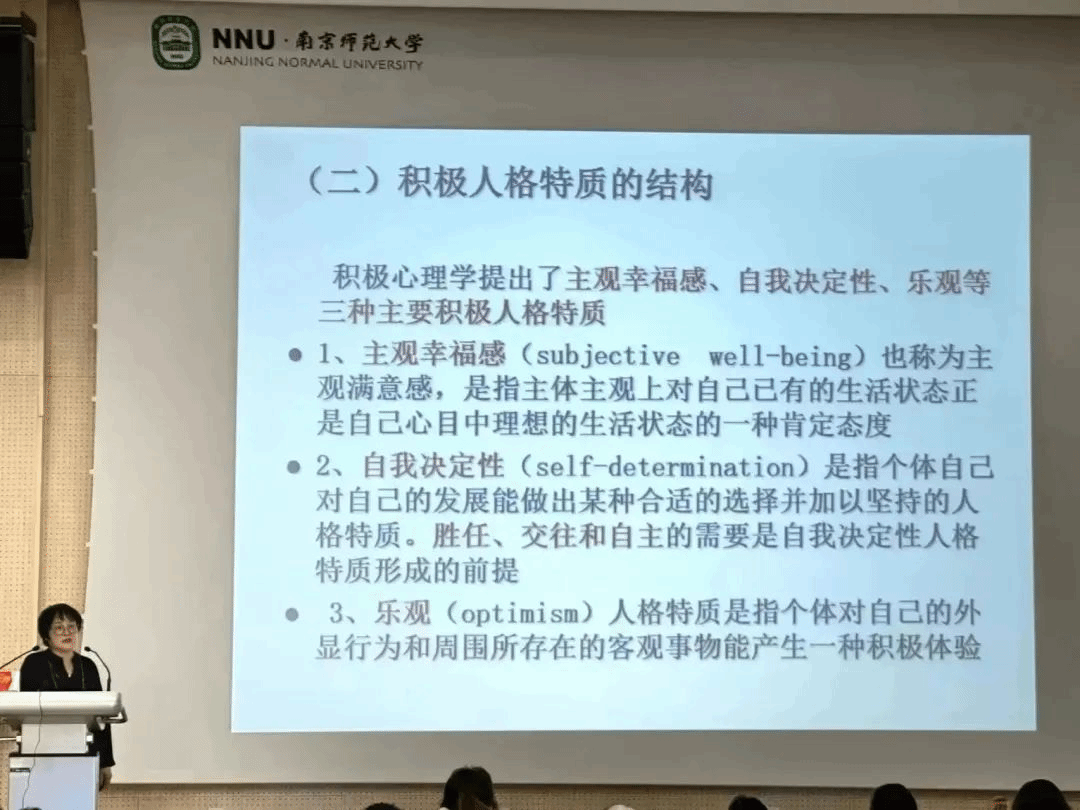 NNU·南京师范大学
NANJING NORMAL UNIVERSITY

（二）积极人格特质的结构

积极心理学提出了主观幸福感、自我决定性、乐观等三种主要积极人格特质

• 1、主观幸福感（subjective well-being）也称为主观满意感，是指主体主观上对自己已有的生活状态正是自己心目中理想的生活状态的一种肯定态度

• 2、自我决定性（self-determination）是指个体自己对自己的发展能做出某种合适的选择并加以坚持的人格特质。胜任、交往和自主的需要是自我决定性人格特质形成的前提

• 3、乐观（optimism）人格特质是指个体对自己的外显行为和周围所存在的客观事物能产生一种积极体验